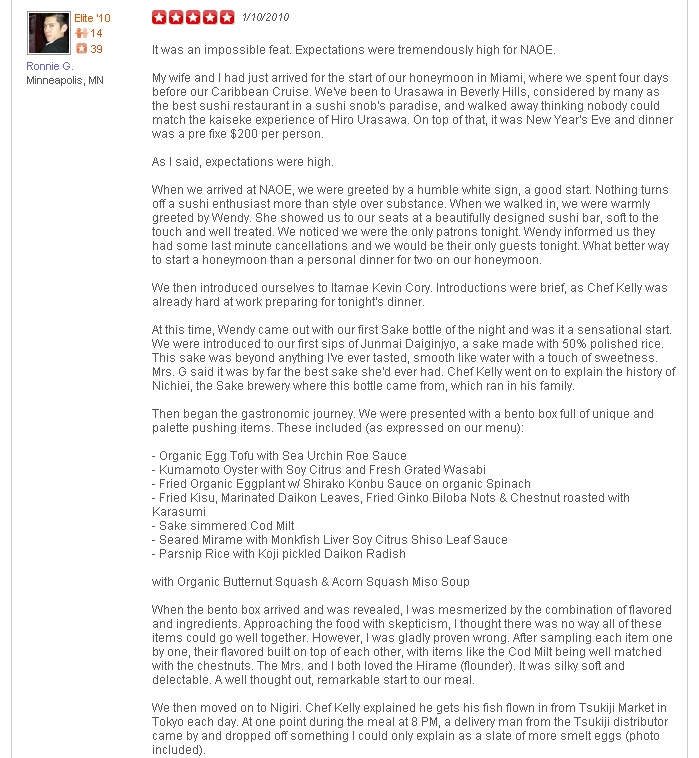 Elite '10
14
39
Ronnie G.
Minneapolis, MN

1/10/2010

It was an impossible feat. Expectations were tremendously high for NAOE.

My wife and I had just arrived for the start of our honeymoon in Miami, where we spent four days before our Caribbean Cruise. We've been to Urasawa in Beverly Hills, considered by many as the best sushi restaurant in a sushi snob's paradise, and walked away thinking nobody could match the kaiseke experience of Hiro Urasawa. On top of that, it was New Year's Eve and dinner was a pre fixe $200 per person.

As I said, expectations were high.

When we arrived at NAOE, we were greeted by a humble white sign, a good start. Nothing turns off a sushi enthusiast more than style over substance. When we walked in, we were warmly greeted by Wendy. She showed us to our seats at a beautifully designed sushi bar, soft to the touch and well treated. We noticed we were the only patrons tonight. Wendy informed us they had some last minute cancellations and we would be their only guests tonight. What better way to start a honeymoon than a personal dinner for two on our honeymoon.

We then introduced ourselves to Itamae Kevin Cory. Introductions were brief, as Chef Kelly was already hard at work preparing for tonight's dinner.

At this time, Wendy came out with our first Sake bottle of the night and was it a sensational start. We were introduced to our first sips of Junmai Daiginjyo, a sake made with 50% polished rice. This sake was beyond anything I've ever tasted, smooth like water with a touch of sweetness. Mrs. G said it was by far the best sake she'd ever had. Chef Kelly went on to explain the history of Nichiei, the Sake brewery where this bottle came from, which ran in his family.

Then began the gastronomic journey. We were presented with a bento box full of unique and palette pushing items. These included (as expressed on our menu):

- Organic Egg Tofu with Sea Urchin Roe Sauce
- Kumamoto Oyster with Soy Citrus and Fresh Grated Wasabi
- Fried Organic Eggplant w/ Shirako Konbu Sauce on organic Spinach
- Fried Kisu, Marinated Daikon Leaves, Fried Ginko Biloba Nots & Chestnut roasted with Karasumi
- Sake simmered Cod Milt
- Seared Mirame with Monkfish Liver Soy Citrus Shiso Leaf Sauce
- Parsnip Rice with Koji pickled Daikon Radish

with Organic Butternut Squash & Acorn Squash Miso Soup

When the bento box arrived and was revealed, I was mesmerized by the combination of flavored and ingredients. Approaching the food with skepticism, I thought there was no way all of these items could go well together. However, I was gladly proven wrong. After sampling each item one by one, their flavored built on top of each other, with items like the Cod Milt being well matched with the chestnuts. The Mrs. and I both loved the Hirame (flounder). It was silky soft and delectable. A well thought out, remarkable start to our meal.

We then moved on to Nigiri. Chef Kelly explained he gets his fish flown in from Tsukiji Market in Tokyo each day. At one point during the meal at 8 PM, a delivery man from the Tsukiji distributor came by and dropped off something I could only explain as a slate of more smelt eggs (photo included).